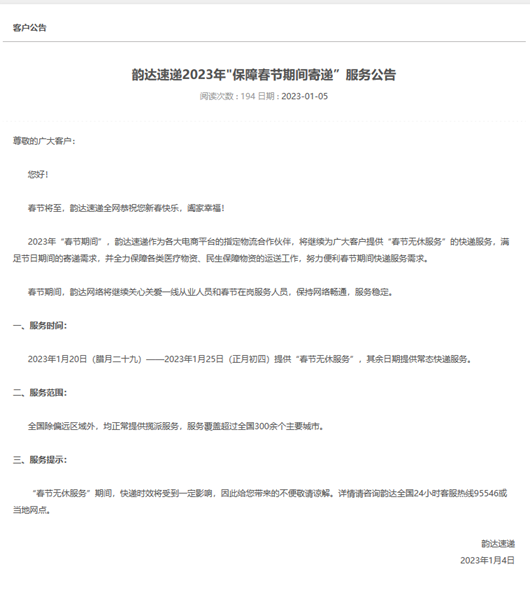 客户公告

韵达速递2023年"保障春节期间寄递”服务公告

阅读次数：194 日期：2023-01-05

尊敬的广大客户：

您好！

春节将至，韵达速递全网恭祝您新春快乐，阖家幸福！

2023年“春节期间”，韵达速递作为各大电商平台的指定物流合作伙伴，将继续为广大客户提供“春节无休服务”的快递服务，满足节日期间的寄递需求，并全力保障各类医疗物资、民生保障物资的运送工作，努力便利春节期间快递服务需求。

春节期间，韵达网络将继续关心关爱一线从业人员和春节在岗服务人员，保持网络畅通，服务稳定。

一、服务时间：

2023年1月20日（腊月二十九）——2023年1月25日（正月初四）提供“春节无休服务”，其余日期提供常态快递服务。

二、服务范围：

全国除偏远区域外，均正常提供揽派服务，服务覆盖超过全国300余个主要城市。

三、服务提示：

“春节无休服务”期间，快递时效将受到一定影响，因此给您带来的不便敬请谅解。详情请咨询韵达全国24小时客服热线95546或当地网点。

韵达速递

2023年1月4日